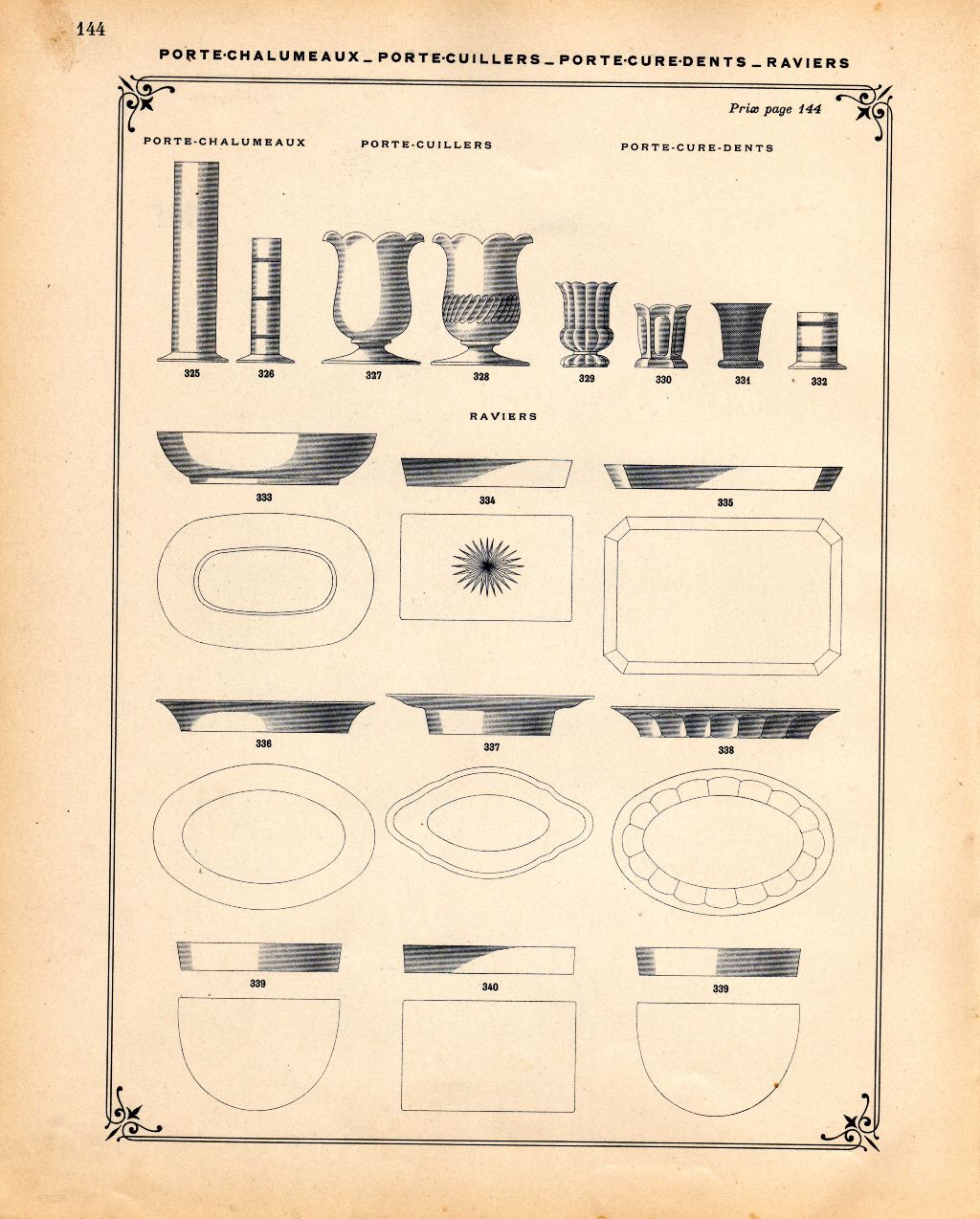 144

PORTE-CHALUMEAUX _ PORTE-CUILLERS _ PORTE-CURE-DENTS _ RAVIERS

Prix page 144

PORTE-CHALUMEAUX

PORTE-CUILLERS

PORTE-CURE-DENTS

325 326 327 328 329 330 331 332

RAVIERS

333 334 335

336 337 338

339 340 339